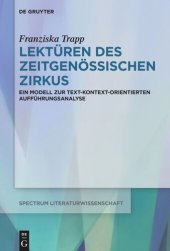 DE GRUYTER

Franziska Trapp

LEKTÜREN DES ZEITGENÖSSISCHEN ZIRKUS

EIN MODELL ZUR TEXT-KONTEXT-ORIENTIERTEN AUFFÜHRUNGSANALYSE

SPECTRUM LITERATURWISSENSCHAFT

DE G